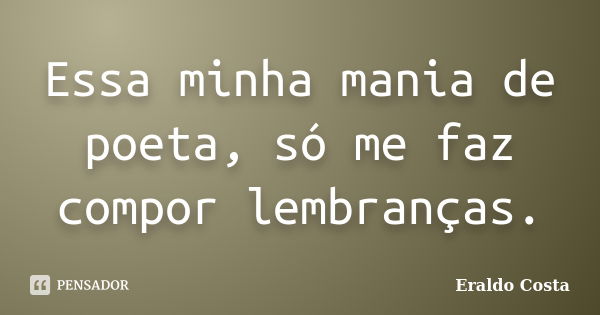 Essa minha mania de poeta, só me faz compor lembranças.

PENSADOR

Eraldo Costa